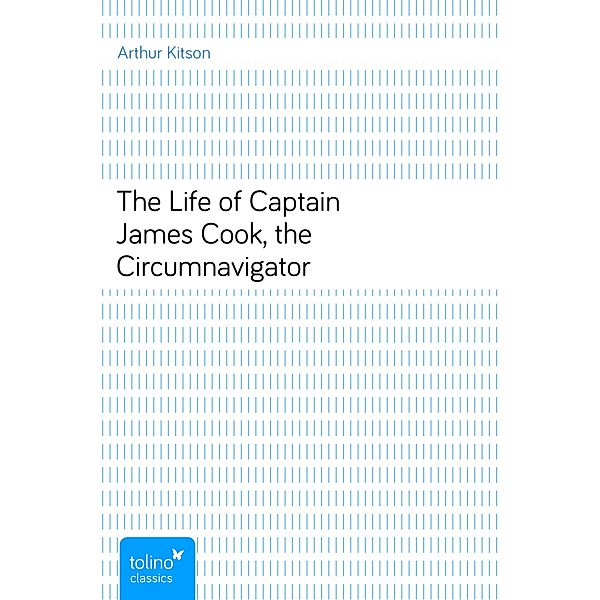 Arthur Kitson

The Life of Captain James Cook, the Circumnavigator

tolino
classics